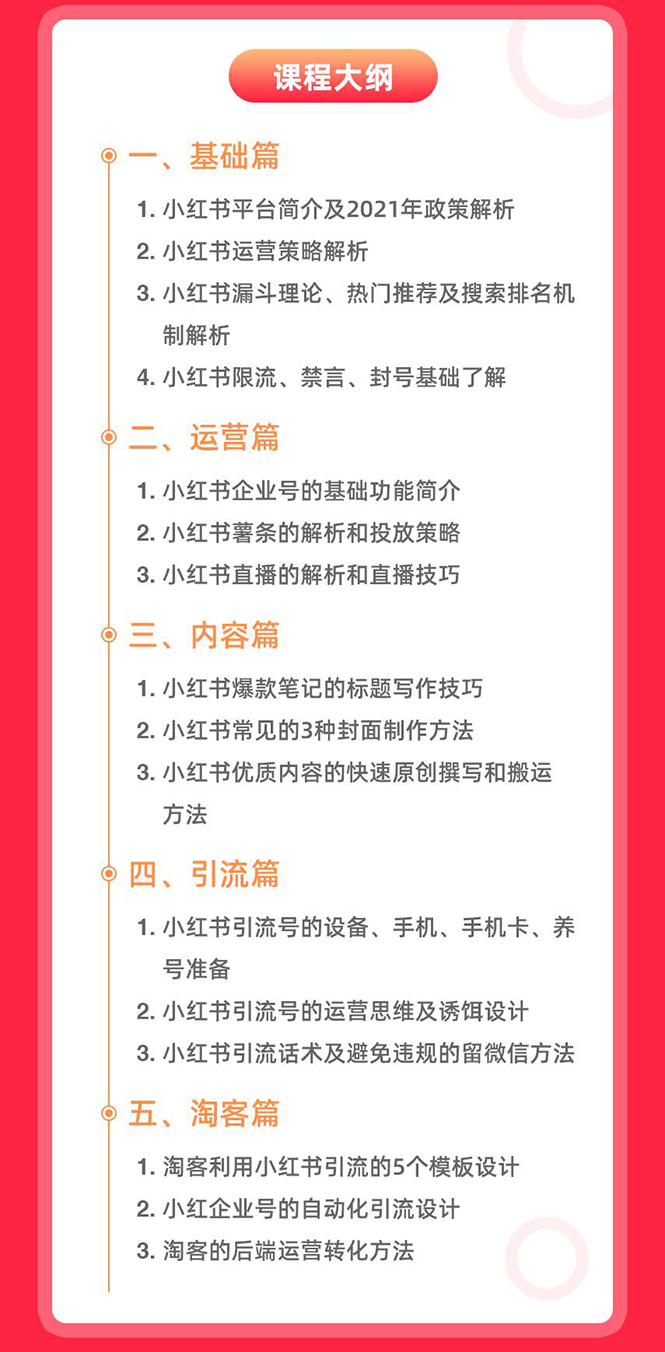 课程大纲

一、基础篇

1. 小红书平台简介及2021年政策解析
2. 小红书运营策略解析
3. 小红书漏斗理论、热门推荐及搜索排名机制解析
4. 小红书限流、禁言、封号基础了解

二、运营篇

1. 小红书企业号的基础功能简介
2. 小红书薯条的解析和投放策略
3. 小红书直播的解析和直播技巧

三、内容篇

1. 小红书爆款笔记的标题写作技巧
2. 小红书常见的3种封面制作方法
3. 小红书优质内容的快速原创撰写和搬运方法

四、引流篇

1. 小红书引流号的设备、手机、手机卡、养号准备
2. 小红书引流号的运营思维及诱饵设计
3. 小红书引流话术及避免违规的留微信方法

五、淘客篇

1. 淘客利用小红书引流的5个模板设计
2. 小红企业号的自动化引流设计
3. 淘客的后端运营转化方法